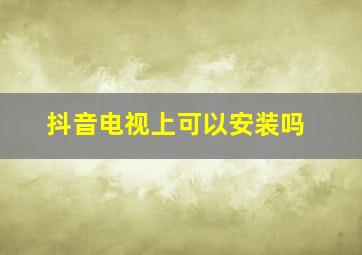 抖音电视上可以安装吗